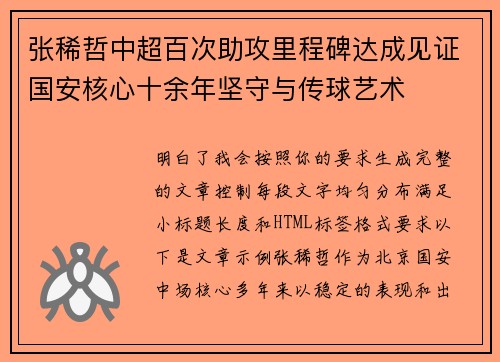 张稀哲中超百次助攻里程碑达成见证国安核心十余年坚守与传球艺术

明白了我会按照你的要求生成完整的文章控制每段文字均匀分布满足小标题长度和HTML标签格式要求以下是文章示例张稀哲作为北京国安中场核心多年来以稳定的表现和出